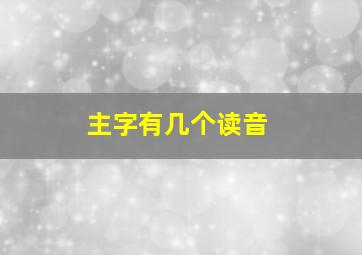 主字有几个读音